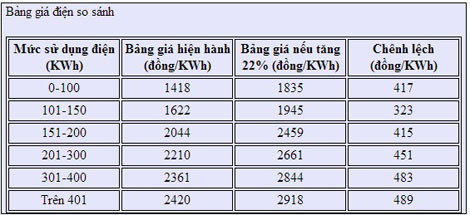 Bảng giá điện so sánh

| Mức sử dụng điện (KWh) | Bảng giá hiện hành (đồng/KWh) | Bảng giá nếu tăng 22% (đồng/KWh) | Chênh lệch (đồng/KWh) |
|---|---|---|---|
| 0-100 | 1418 | 1835 | 417 |
| 101-150 | 1622 | 1945 | 323 |
| 151-200 | 2044 | 2459 | 415 |
| 201-300 | 2210 | 2661 | 451 |
| 301-400 | 2361 | 2844 | 483 |
| Trên 401 | 2420 | 2918 | 489 |